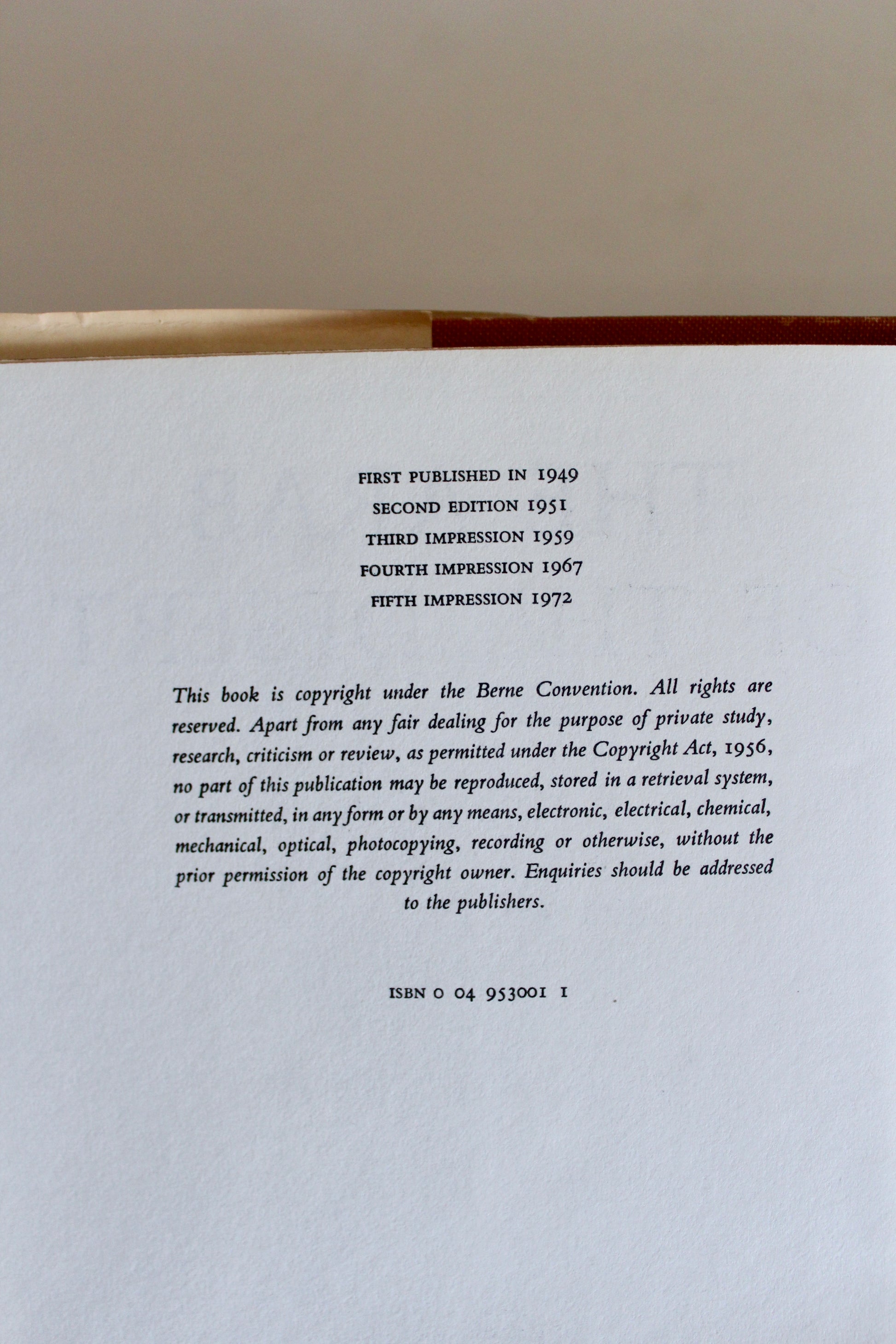 FIRST PUBLISHED IN 1949
SECOND EDITION 1951
THIRD IMPRESSION 1959
FOURTH IMPRESSION 1967
FIFTH IMPRESSION 1972

This book is copyright under the Berne Convention. All rights are reserved. Apart from any fair dealing for the purpose of private study, research, criticism or review, as permitted under the Copyright Act, 1956, no part of this publication may be reproduced, stored in a retrieval system, or transmitted, in any form or by any means, electronic, electrical, chemical, mechanical, optical, photocopying, recording or otherwise, without the prior permission of the copyright owner. Enquiries should be addressed to the publishers.

ISBN 0 04 953001 1